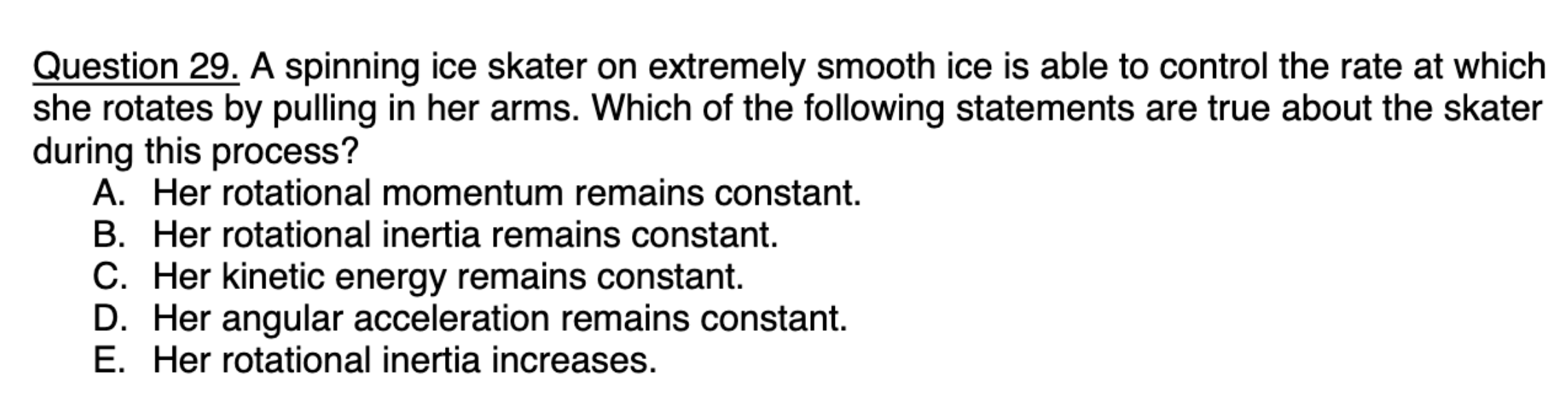 Question 29. A spinning ice skater on extremely smooth ice is able to control the rate at which she rotates by pulling in her arms. Which of the following statements are true about the skater during this process?

A. Her rotational momentum remains constant.
B. Her rotational inertia remains constant.
C. Her kinetic energy remains constant.
D. Her angular acceleration remains constant.
E. Her rotational inertia increases.